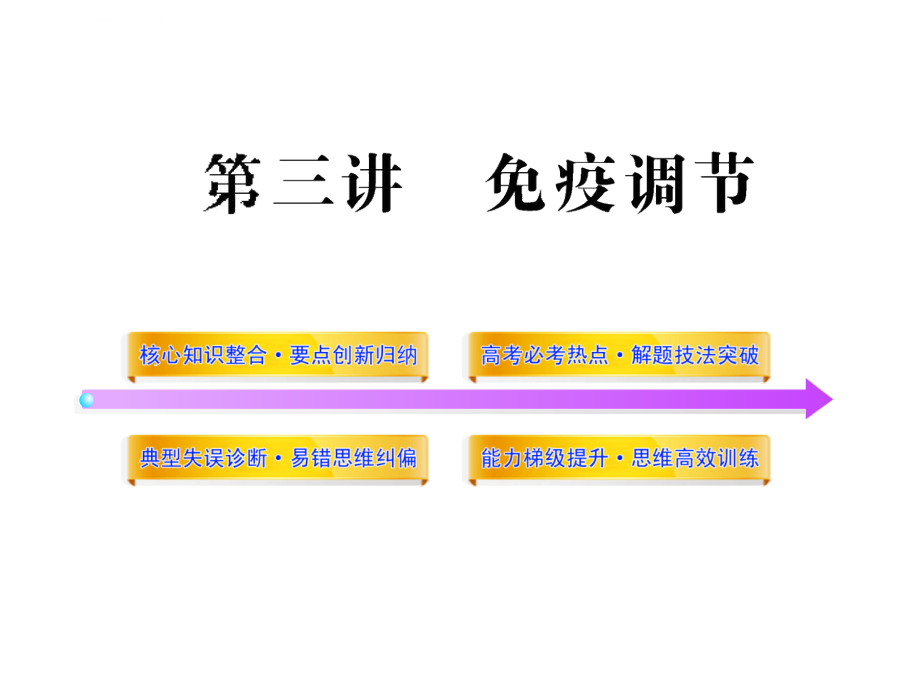 第三讲　免疫调节

核心知识整合·要点创新归纳

高考必考热点·解题技法突破

典型失误诊断·易错思维纠偏

能力梯级提升·思维高效训练